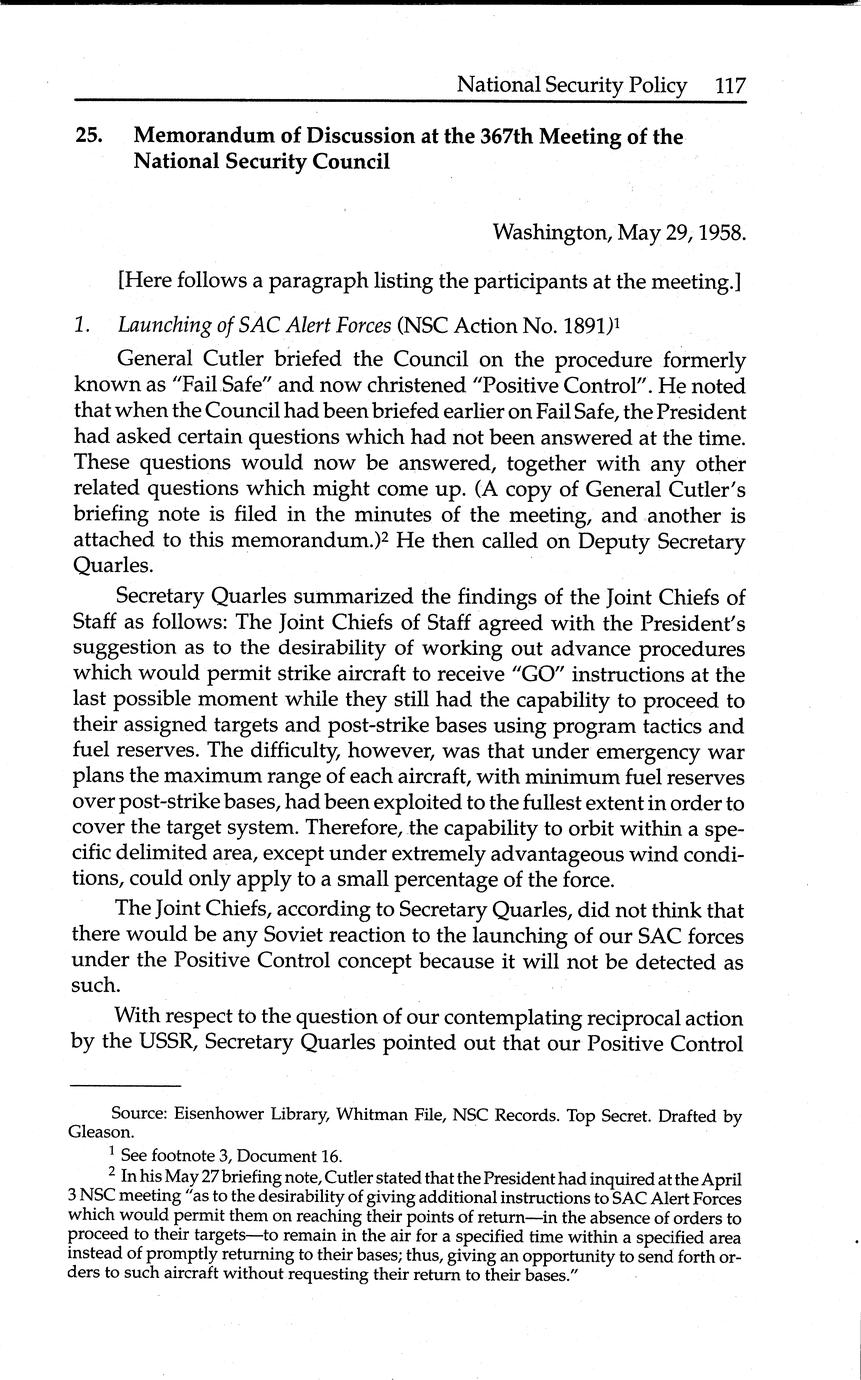 National Security Policy 117

25. Memorandum of Discussion at the 367th Meeting of the National Security Council

Washington, May 29, 1958.

[Here follows a paragraph listing the participants at the meeting.]

1. Launching of SAC Alert Forces (NSC Action No. 1891)$^1$

General Cutler briefed the Council on the procedure formerly known as "Fail Safe" and now christened "Positive Control". He noted that when the Council had been briefed earlier on Fail Safe, the President had asked certain questions which had not been answered at the time. These questions would now be answered, together with any other related questions which might come up. (A copy of General Cutler's briefing note is filed in the minutes of the meeting, and another is attached to this memorandum.)$^2$ He then called on Deputy Secretary Quarles.

Secretary Quarles summarized the findings of the Joint Chiefs of Staff as follows: The Joint Chiefs of Staff agreed with the President's suggestion as to the desirability of working out advance procedures which would permit strike aircraft to receive "GO" instructions at the last possible moment while they still had the capability to proceed to their assigned targets and post-strike bases using program tactics and fuel reserves. The difficulty, however, was that under emergency war plans the maximum range of each aircraft, with minimum fuel reserves over post-strike bases, had been exploited to the fullest extent in order to cover the target system. Therefore, the capability to orbit within a specific delimited area, except under extremely advantageous wind conditions, could only apply to a small percentage of the force.

The Joint Chiefs, according to Secretary Quarles, did not think that there would be any Soviet reaction to the launching of our SAC forces under the Positive Control concept because it will not be detected as such.

With respect to the question of our contemplating reciprocal action by the USSR, Secretary Quarles pointed out that our Positive Control

Source: Eisenhower Library, Whitman File, NSC Records. Top Secret. Drafted by Gleason.

$^1$ See footnote 3, Document 16.

$^2$ In his May 27 briefing note, Cutler stated that the President had inquired at the April 3 NSC meeting "as to the desirability of giving additional instructions to SAC Alert Forces which would permit them on reaching their points of return—in the absence of orders to proceed to their targets—to remain in the air for a specified time within a specified area instead of promptly returning to their bases; thus, giving an opportunity to send forth orders to such aircraft without requesting their return to their bases."